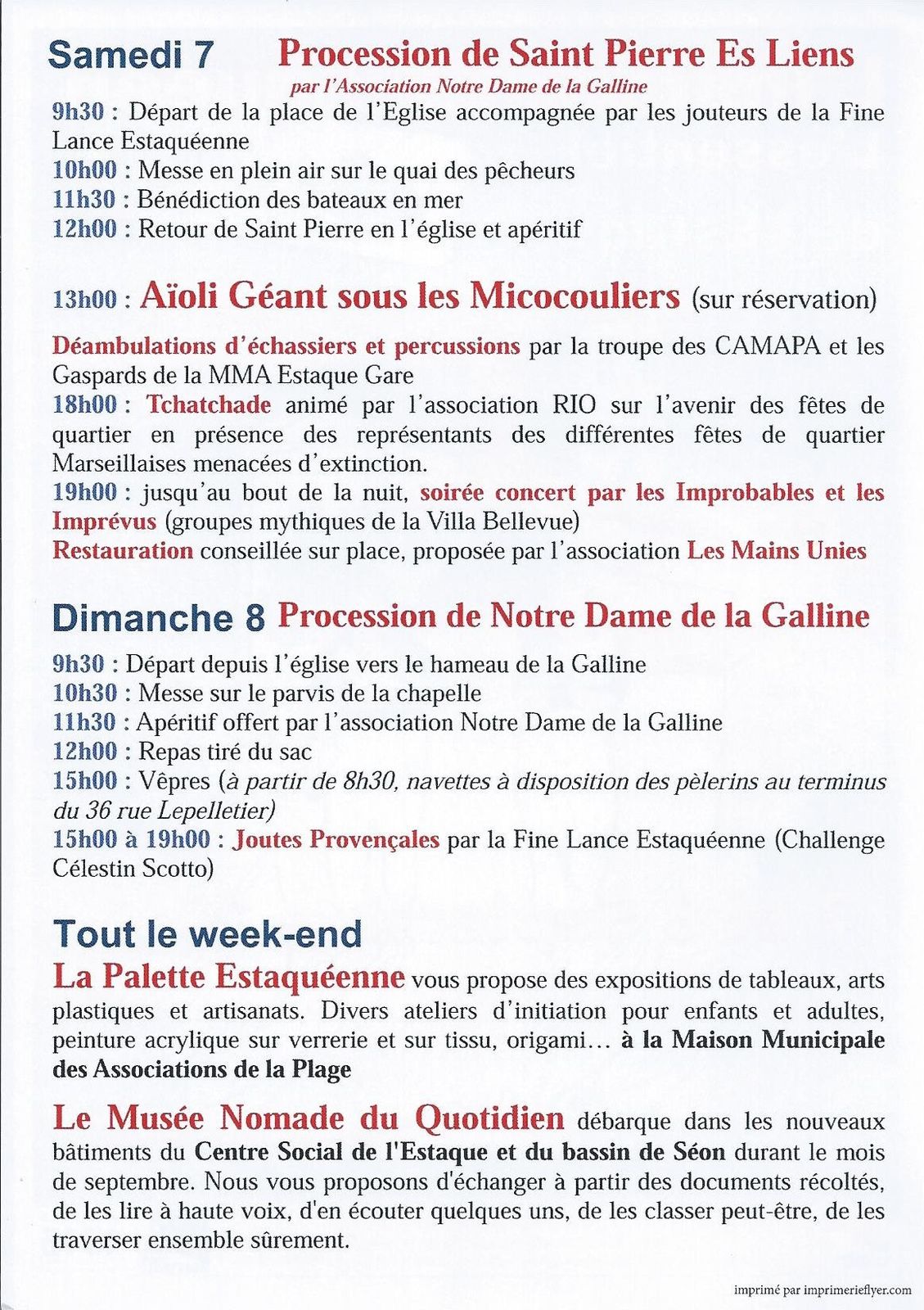 Samedi 7 Procession de Saint Pierre Es Liens
par l'Association Notre Dame de la Galline

9h30 : Départ de la place de l'Eglise accompagnée par les jouteurs de la Fine Lance Estaquéenne
10h00 : Messe en plein air sur le quai des pêcheurs
11h30 : Bénédiction des bateaux en mer
12h00 : Retour de Saint Pierre en l'église et apéritif

13h00 : Aïoli Géant sous les Micocouliers (sur réservation)

Déambulations d'échassiers et percussions par la troupe des CAMAPA et les Gaspards de la MMA Estaque Gare
18h00 : Tchatchade animé par l'association RIO sur l'avenir des fêtes de quartier en présence des représentants des différentes fêtes de quartier Marseillaises menacées d'extinction.
19h00 : jusqu'au bout de la nuit, soirée concert par les Improbables et les Imprévus (groupes mythiques de la Villa Bellevue)
Restauration conseillée sur place, proposée par l'association Les Mains Unies

Dimanche 8 Procession de Notre Dame de la Galline

9h30 : Départ depuis l'église vers le hameau de la Galline
10h30 : Messe sur le parvis de la chapelle
11h30 : Apéritif offert par l'association Notre Dame de la Galline
12h00 : Repas tiré du sac
15h00 : Vêpres (à partir de 8h30, navettes à disposition des pèlerins au terminus du 36 rue Lepelletier)
15h00 à 19h00 : Joutes Provençales par la Fine Lance Estaquéenne (Challenge Célestin Scotto)

Tout le week-end
La Palette Estaquéenne vous propose des expositions de tableaux, arts plastiques et artisanats. Divers ateliers d'initiation pour enfants et adultes, peinture acrylique sur verrerie et sur tissu, origami... à la Maison Municipale des Associations de la Plage

Le Musée Nomade du Quotidien débarque dans les nouveaux bâtiments du Centre Social de l'Estaque et du bassin de Séon durant le mois de septembre. Nous vous proposons d'échanger à partir des documents récoltés, de les lire à haute voix, d'en écouter quelques uns, de les classer peut-être, de les traverser ensemble sûrement.

imprimé par imprimerieflyer.com